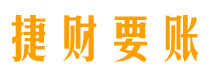 捷财要账